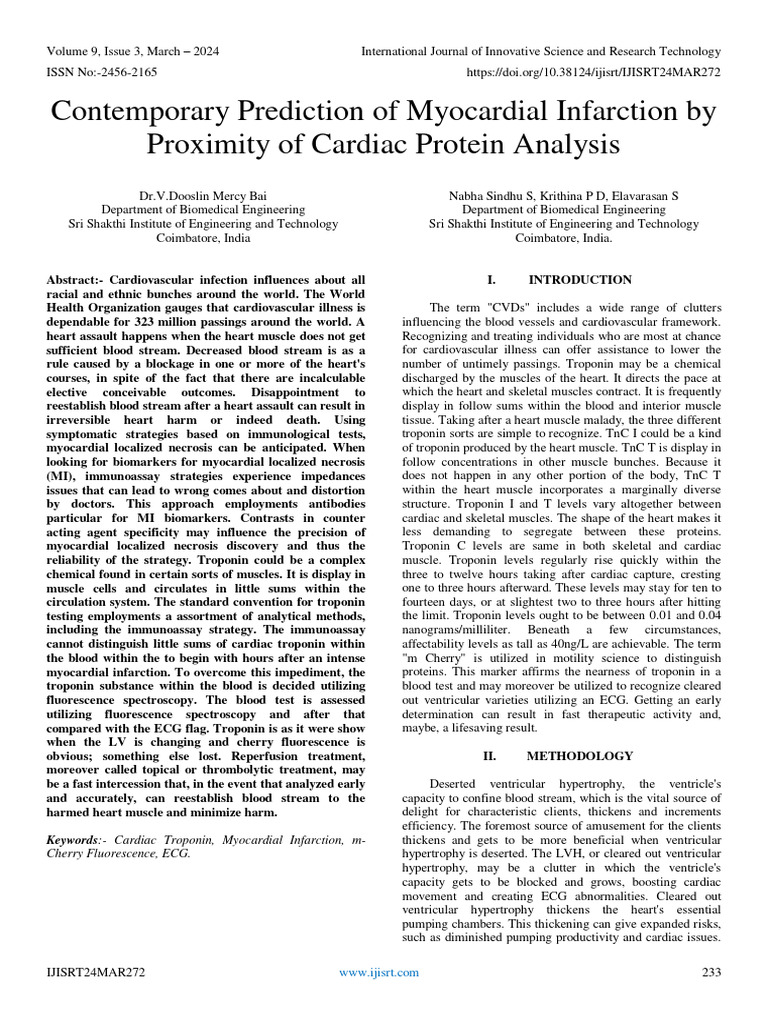 Volume 9, Issue 3, March – 2024
International Journal of Innovative Science and Research Technology
ISSN No:-2456-2165
https://doi.org/10.38124/ijisrt/IJISRT24MAR272

Contemporary Prediction of Myocardial Infarction by Proximity of Cardiac Protein Analysis

Dr.V.Dooslin Mercy Bai
Department of Biomedical Engineering
Sri Shakthi Institute of Engineering and Technology
Coimbatore, India

Nabha Sindhu S, Krithina P D, Elavarasan S
Department of Biomedical Engineering
Sri Shakthi Institute of Engineering and Technology
Coimbatore, India.

Abstract:- Cardiovascular infection influences about all racial and ethnic bunches around the world. The World Health Organization gauges that cardiovascular illness is dependable for 323 million passings around the world. A heart assault happens when the heart muscle does not get sufficient blood stream. Decreased blood stream is as a rule caused by a blockage in one or more of the heart's courses, in spite of the fact that there are incalculable elective conceivable outcomes. Disappointment to reestablish blood stream after a heart assault can result in irreversible heart harm or indeed death. Using symptomatic strategies based on immunological tests, myocardial localized necrosis can be anticipated. When looking for biomarkers for myocardial localized necrosis (MI), immunoassay strategies experience impedances issues that can lead to wrong comes about and distortion by doctors. This approach employments antibodies particular for MI biomarkers. Contrasts in counter acting agent specificity may influence the precision of myocardial localized necrosis discovery and thus the reliability of the strategy. Troponin could be a complex chemical found in certain sorts of muscles. It is display in muscle cells and circulates in little sums within the circulation system. The standard convention for troponin testing employments a assortment of analytical methods, including the immunoassay strategy. The immunoassay cannot distinguish little sums of cardiac troponin within the blood within the to begin with hours after an intense myocardial infarction. To overcome this impediment, the troponin substance within the blood is decided utilizing fluorescence spectroscopy. The blood test is assessed utilizing fluorescence spectroscopy and after that compared with the ECG flag. Troponin is as it were show when the LV is changing and cherry fluorescence is obvious; something else lost. Reperfusion treatment, moreover called topical or thrombolytic treatment, may be a fast intercession that, in the event that analyzed early and accurately, can reestablish blood stream to the harmed heart muscle and minimize harm.

Keywords:- Cardiac Troponin, Myocardial Infarction, m-Cherry Fluorescence, ECG.

I. INTRODUCTION

The term "CVDs" includes a wide range of clutters influencing the blood vessels and cardiovascular framework. Recognizing and treating individuals who are most at chance for cardiovascular illness can offer assistance to lower the number of untimely passings. Troponin may be a chemical discharged by the muscles of the heart. It directs the pace at which the heart and skeletal muscles contract. It is frequently display in follow sums within the blood and interior muscle tissue. Taking after a heart muscle malady, the three different troponin sorts are simple to recognize. TnC I could be a kind of troponin produced by the heart muscle. TnC T is display in follow concentrations in other muscle bunches. Because it does not happen in any other portion of the body, TnC T within the heart muscle incorporates a marginally diverse structure. Troponin I and T levels vary altogether between cardiac and skeletal muscles. The shape of the heart makes it less demanding to segregate between these proteins. Troponin C levels are same in both skeletal and cardiac muscle. Troponin levels regularly rise quickly within the three to twelve hours taking after cardiac capture, cresting one to three hours afterward. These levels may stay for ten to fourteen days, or at slightest two to three hours after hitting the limit. Troponin levels ought to be between 0.01 and 0.04 nanograms/milliliter. Beneath a few circumstances, affectability levels as tall as 40ng/L are achievable. The term "m Cherry" is utilized in motility science to distinguish proteins. This marker affirms the nearness of troponin in a blood test and may moreover be utilized to recognize cleared out ventricular varieties utilizing an ECG. Getting an early determination can result in fast therapeutic activity and, maybe, a lifesaving result.

II. METHODOLOGY

Deserted ventricular hypertrophy, the ventricle's capacity to confine blood stream, which is the vital source of delight for characteristic clients, thickens and increments efficiency. The foremost source of amusement for the clients thickens and gets to be more beneficial when ventricular hypertrophy is deserted. The LVH, or cleared out ventricular hypertrophy, may be a clutter in which the ventricle's capacity gets to be blocked and grows, boosting cardiac movement and creating ECG abnormalities. Cleared out ventricular hypertrophy thickens the heart's essential pumping chambers. This thickening can give expanded risks, such as diminished pumping productivity and cardiac issues.

IJISRT24MAR272
www.ijisrt.com
233